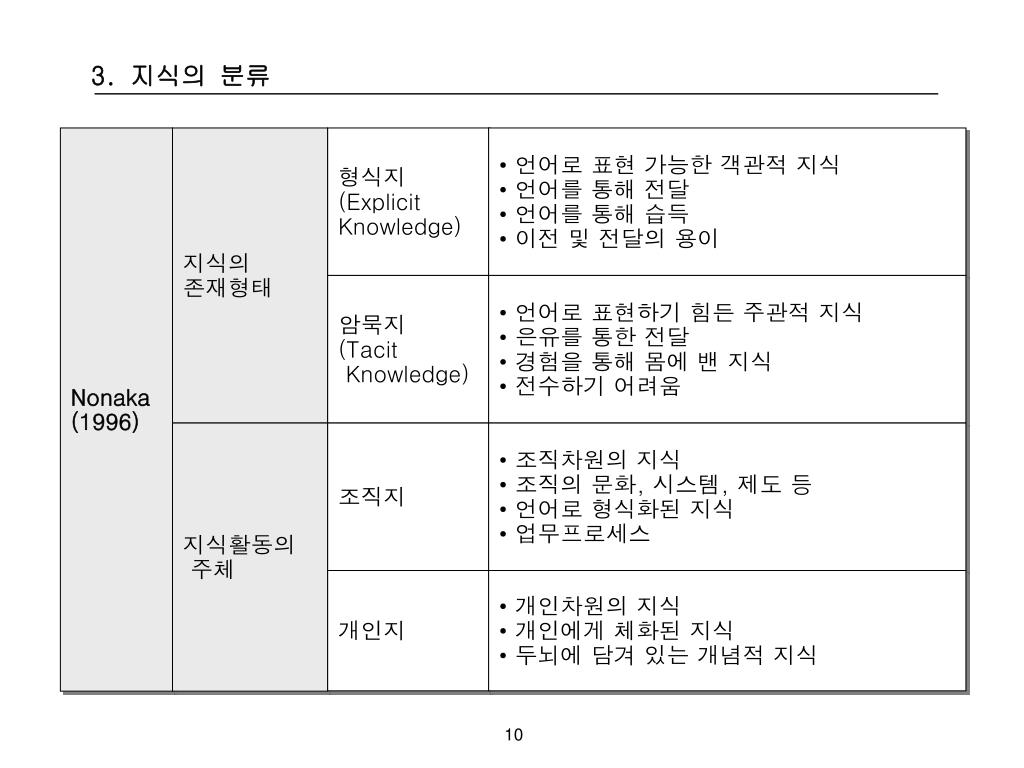 3. 지식의 분류

| Nonaka (1996) | 지식의 존재형태 | 형식지 (Explicit Knowledge) | • 언어로 표현 가능한 객관적 지식 • 언어를 통해 전달 • 언어를 통해 습득 • 이전 및 전달의 용이 |
|---|---|---|---|
| | | 암묵지 (Tacit Knowledge) | • 언어로 표현하기 힘든 주관적 지식 • 은유를 통한 전달 • 경험을 통해 몸에 밴 지식 • 전수하기 어려움 |
| | 지식활동의 주체 | 조직지 | • 조직차원의 지식 • 조직의 문화, 시스템, 제도 등 • 언어로 형식화된 지식 • 업무프로세스 |
| | | 개인지 | • 개인차원의 지식 • 개인에게 체화된 지식 • 두뇌에 담겨 있는 개념적 지식 |

10